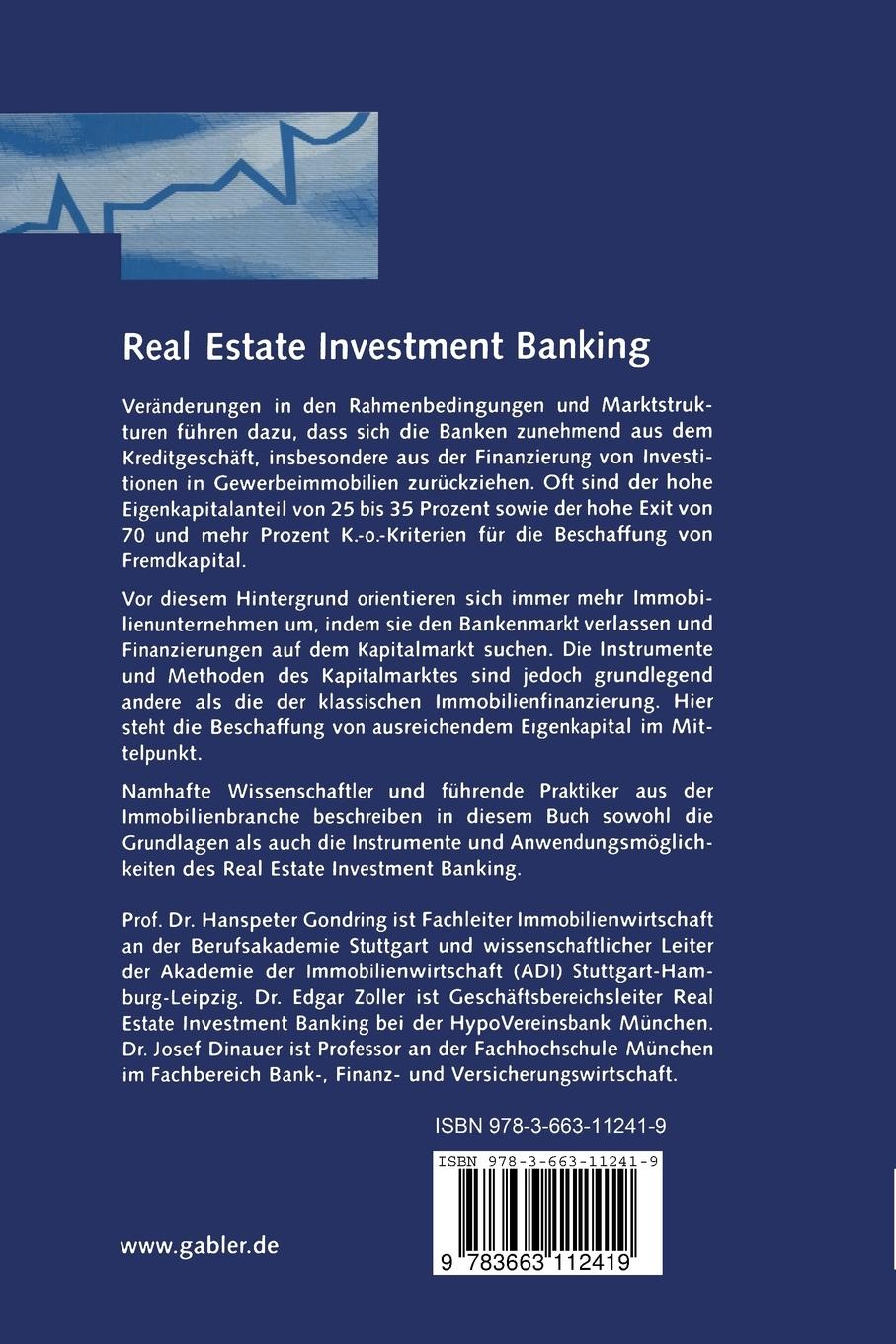 Real Estate Investment Banking

Veränderungen in den Rahmenbedingungen und Marktstrukturen führen dazu, dass sich die Banken zunehmend aus dem Kreditgeschäft, insbesondere aus der Finanzierung von Investitionen in Gewerbeimmobilien zurückziehen. Oft sind der hohe Eigenkapitalanteil von 25 bis 35 Prozent sowie der hohe Exit von 70 und mehr Prozent K.-o.-Kriterien für die Beschaffung von Fremdkapital.

Vor diesem Hintergrund orientieren sich immer mehr Immobilienunternehmen um, indem sie den Bankenmarkt verlassen und Finanzierungen auf dem Kapitalmarkt suchen. Die Instrumente und Methoden des Kapitalmarktes sind jedoch grundlegend andere als die der klassischen Immobilienfinanzierung. Hier steht die Beschaffung von ausreichendem Eigenkapital im Mittelpunkt.

Namhafte Wissenschaftler und führende Praktiker aus der Immobilienbranche beschreiben in diesem Buch sowohl die Grundlagen als auch die Instrumente und Anwendungsmöglichkeiten des Real Estate Investment Banking.

Prof. Dr. Hanspeter Gondring ist Fachleiter Immobilienwirtschaft an der Berufsakademie Stuttgart und wissenschaftlicher Leiter der Akademie der Immobilienwirtschaft (ADI) Stuttgart-Hamburg-Leipzig. Dr. Edgar Zoller ist Geschäftsbereichsleiter Real Estate Investment Banking bei der HypoVereinsbank München. Dr. Josef Dinauer ist Professor an der Fachhochschule München im Fachbereich Bank-, Finanz- und Versicherungswirtschaft.

ISBN 978-3-663-11241-9

ISBN 978-3-663-11241-9

9 783663 112419

www.gabler.de